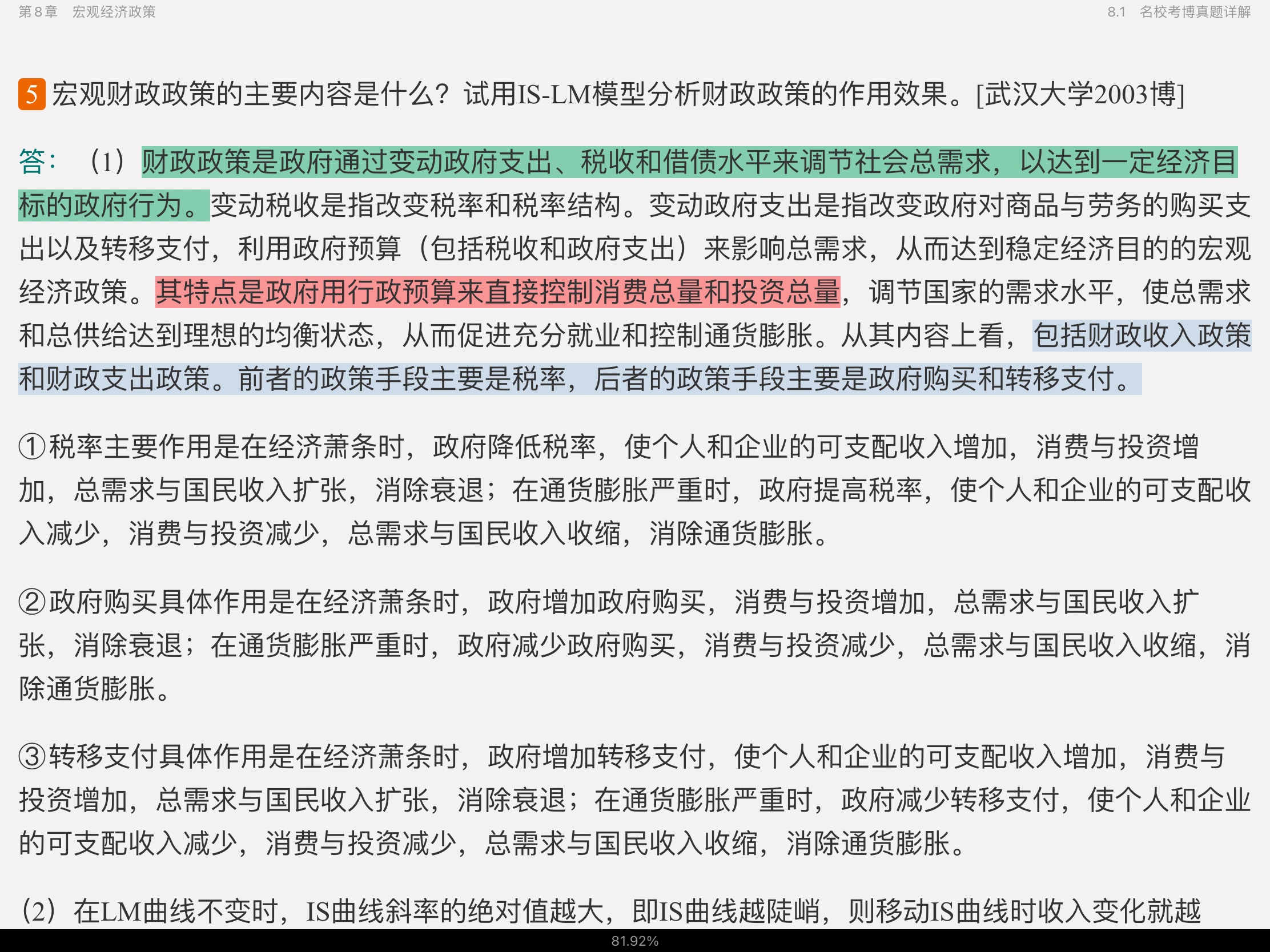 第8章　宏观经济政策

8.1　名校考博真题详解

5 宏观财政政策的主要内容是什么？试用IS-LM模型分析财政政策的作用效果。[武汉大学2003博]

答：（1）财政政策是政府通过变动政府支出、税收和借债水平来调节社会总需求，以达到一定经济目标的政府行为。变动税收是指改变税率和税率结构。变动政府支出是指改变政府对商品与劳务的购买支出以及转移支付，利用政府预算（包括税收和政府支出）来影响总需求，从而达到稳定经济目的的宏观经济政策。其特点是政府用行政预算来直接控制消费总量和投资总量，调节国家的需求水平，使总需求和总供给达到理想的均衡状态，从而促进充分就业和控制通货膨胀。从其内容上看，包括财政收入政策和财政支出政策。前者的政策手段主要是税率，后者的政策手段主要是政府购买和转移支付。

①税率主要作用是在经济萧条时，政府降低税率，使个人和企业的可支配收入增加，消费与投资增加，总需求与国民收入扩张，消除衰退；在通货膨胀严重时，政府提高税率，使个人和企业的可支配收入减少，消费与投资减少，总需求与国民收入收缩，消除通货膨胀。

②政府购买具体作用是在经济萧条时，政府增加政府购买，消费与投资增加，总需求与国民收入扩张，消除衰退；在通货膨胀严重时，政府减少政府购买，消费与投资减少，总需求与国民收入收缩，消除通货膨胀。

③转移支付具体作用是在经济萧条时，政府增加转移支付，使个人和企业的可支配收入增加，消费与投资增加，总需求与国民收入扩张，消除衰退；在通货膨胀严重时，政府减少转移支付，使个人和企业的可支配收入减少，消费与投资减少，总需求与国民收入收缩，消除通货膨胀。

（2）在LM曲线不变时，IS曲线斜率的绝对值越大，即IS曲线越陡峭，则移动IS曲线时收入变化就越

81.92%